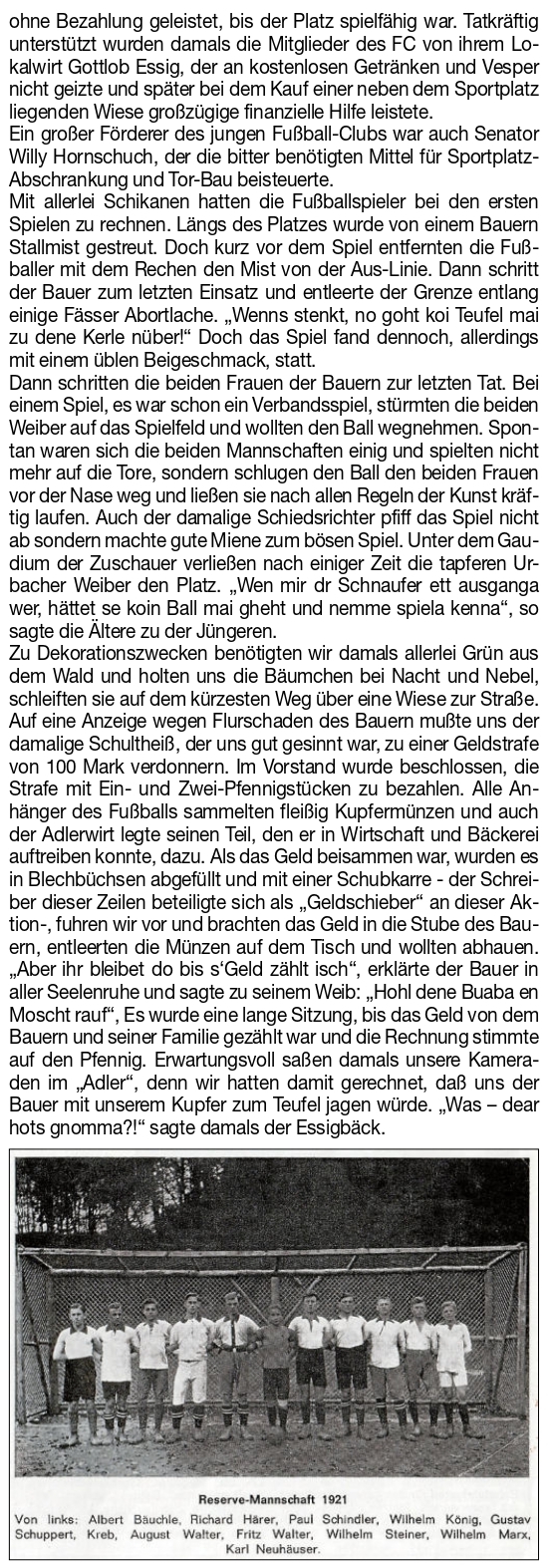 ohne Bezahlung geleistet, bis der Platz spielfähig war. Tatkräftig unterstützt wurden damals die Mitglieder des FC von ihrem Lokalwirt Gottlob Essig, der an kostenlosen Getränken und Vesper nicht geizte und später bei dem Kauf einer neben dem Sportplatz liegenden Wiese großzügige finanzielle Hilfe leistete.
Ein großer Förderer des jungen Fußball-Clubs war auch Senator Willy Hornschuch, der die bitter benötigten Mittel für Sportplatz-Abschrankung und Tor-Bau beisteuerte.
Mit allerlei Schikanen hatten die Fußballspieler bei den ersten Spielen zu rechnen. Längs des Platzes wurde von einem Bauern Stallmist gestreut. Doch kurz vor dem Spiel entfernten die Fußballer mit dem Rechen den Mist von der Aus-Linie. Dann schritt der Bauer zum letzten Einsatz und entleerte der Grenze entlang einige Fässer Abortlache. „Wenns stenkt, no goht koi Teufel mai zu dene Kerle nüber!“ Doch das Spiel fand dennoch, allerdings mit einem üblen Beigeschmack, statt.
Dann schritten die beiden Frauen der Bauern zur letzten Tat. Bei einem Spiel, es war schon ein Verbandsspiel, stürmten die beiden Weiber auf das Spielfeld und wollten den Ball wegnehmen. Spontan waren sich die beiden Mannschaften einig und spielten nicht mehr auf die Tore, sondern schlugen den Ball den beiden Frauen vor der Nase weg und ließen sie nach allen Regeln der Kunst kräftig laufen. Auch der damalige Schiedsrichter pfiff das Spiel nicht ab sondern machte gute Miene zum bösen Spiel. Unter dem Gaudium der Zuschauer verließen nach einiger Zeit die tapferen Urbacher Weiber den Platz. „Wen mir dr Schnaufer ett ausganga wer, hättet se koin Ball mai gheht und nemme spiela kenna“, so sagte die Ältere zu der Jüngeren.
Zu Dekorationszwecken benötigten wir damals allerlei Grün aus dem Wald und holten uns die Bäumchen bei Nacht und Nebel, schleiften sie auf dem kürzesten Weg über eine Wiese zur Straße. Auf eine Anzeige wegen Flurschaden des Bauern mußte uns der damalige Schultheiß, der uns gut gesinnt war, zu einer Geldstrafe von 100 Mark verdonnern. Im Vorstand wurde beschlossen, die Strafe mit Ein- und Zwei-Pfennigstücken zu bezahlen. Alle Anhänger des Fußballs sammelten fleißig Kupfermünzen und auch der Adlerwirt legte seinen Teil, den er in Wirtschaft und Bäckerei auftreiben konnte, dazu. Als das Geld beisammen war, wurden es in Blechbüchsen abgefüllt und mit einer Schubkarre - der Schreiber dieser Zeilen beteiligte sich als „Geldschieber“ an dieser Aktion-, fuhren wir vor und brachten das Geld in die Stube des Bauern, entleerten die Münzen auf dem Tisch und wollten abhauen. „Aber ihr bleibet do bis s‘Geld zählt isch“, erklärte der Bauer in aller Seelenruhe und sagte zu seinem Weib: „Hohl dene Buaba en Moscht rauf“, Es wurde eine lange Sitzung, bis das Geld von dem Bauern und seiner Familie gezählt war und die Rechnung stimmte auf den Pfennig. Erwartungsvoll saßen damals unsere Kameraden im „Adler“, denn wir hatten damit gerechnet, daß uns der Bauer mit unserem Kupfer zum Teufel jagen würde. „Was – dear hots gnomma?!“ sagte damals der Essigbäck.

Reserve-Mannschaft 1921

Von links: Albert Bäuchle, Richard Härer, Paul Schindler, Wilhelm König, Gustav Schuppert, Kreb, August Walter, Fritz Walter, Wilhelm Steiner, Wilhelm Marx, Karl Neuhäuser.